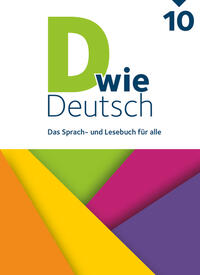 10

D wie Deutsch

Das Sprach- und Lesebuch für alle